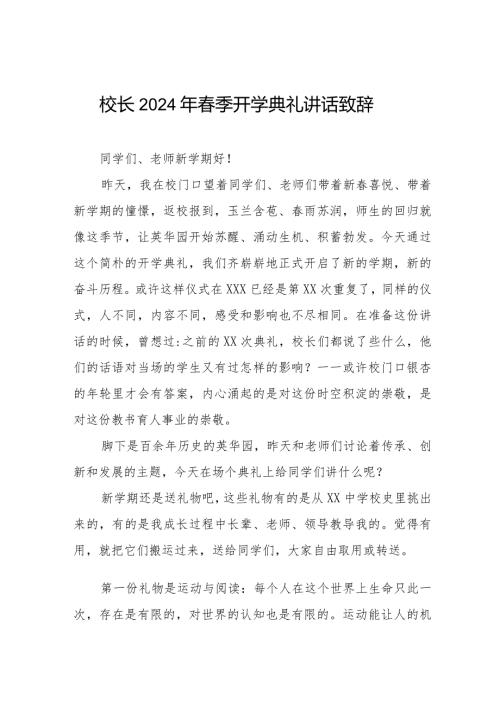 校长2024年春季开学典礼讲话致辞

同学们、老师新学期好！

昨天，我在校门口望着同学们、老师们带着新春喜悦、带着新学期的憧憬，返校报到，玉兰含苞、春雨苏润，师生的回归就像这季节，让英华园开始苏醒、涌动生机、积蓄勃发。今天通过这个简朴的开学典礼，我们齐崭崭地正式开启了新的学期，新的奋斗历程。或许这样仪式在XXX已经是第XX次重复了，同样的仪式，人不同，内容不同，感受和影响也不尽相同。在准备这份讲话的时候，曾想过:之前的XX次典礼，校长们都说了些什么，他们的话语对当场的学生又有过怎样的影响？一一或许校门口银杏的年轮里才会有答案，内心涌起的是对这份时空积淀的崇敬，是对这份教书育人事业的崇敬。

脚下是百余年历史的英华园，昨天和老师们讨论着传承、创新和发展的主题，今天在场个典礼上给同学们讲什么呢？

新学期还是送礼物吧，这些礼物有的是从XX中学校史里挑出来的，有的是我成长过程中长辈、老师、领导教导我的。觉得有用，就把它们搬运过来，送给同学们，大家自由取用或转送。

第一份礼物是运动与阅读：每个人在这个世界上生命只此一次，存在是有限的，对世界的认知也是有限的。运动能让人的机